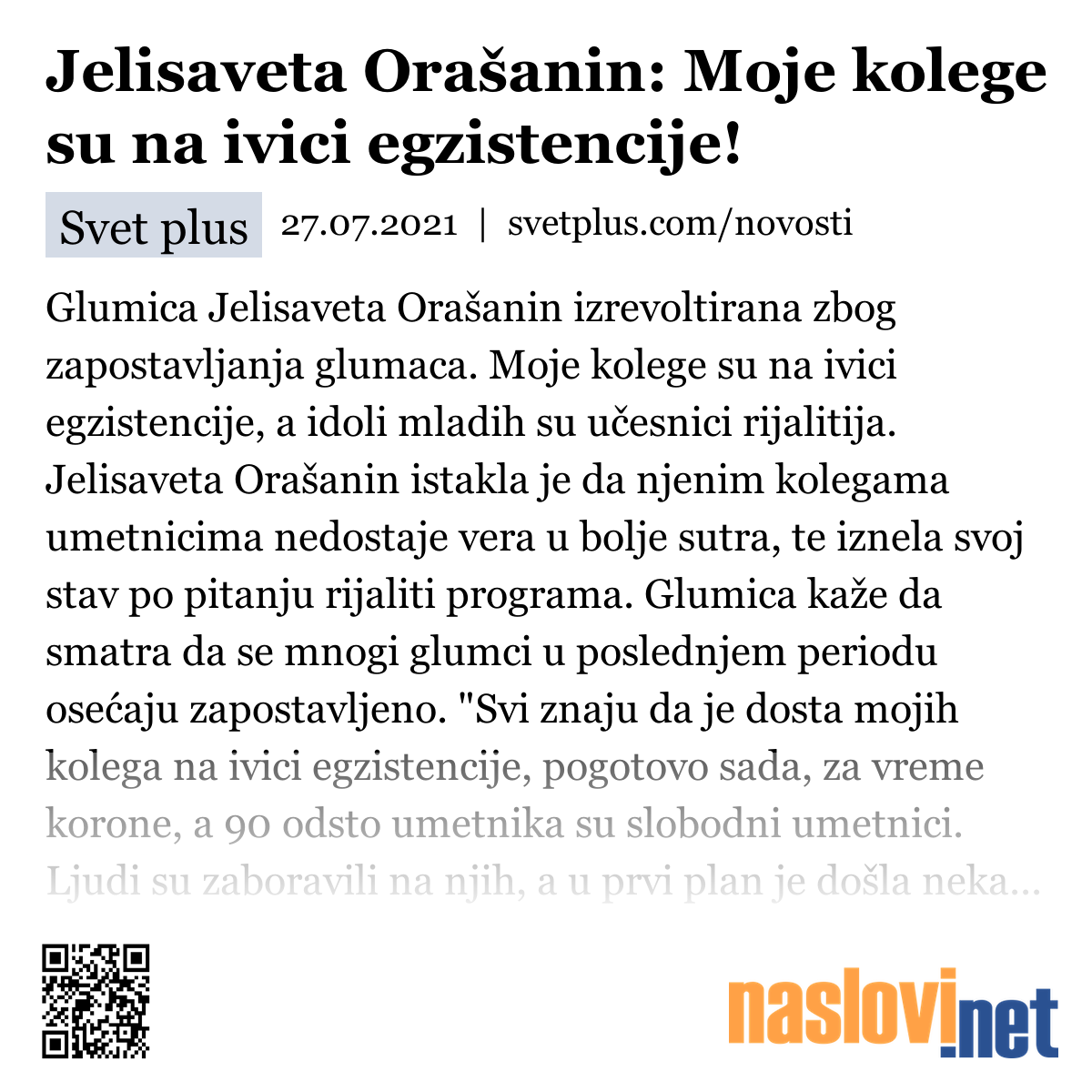 Jelisaveta Orašanin: Moje kolege su na ivici egzistencije!

Svet plus 27.07.2021 | svetplus.com/novosti

Glumica Jelisaveta Orašanin izrevoltirana zbog zapostavljanja glumaca. Moje kolege su na ivici egzistencije, a idoli mladih su učesnici rijalitija. Jelisaveta Orašanin istakla je da njenim kolegama umetnicima nedostaje vera u bolje sutra, te iznela svoj stav po pitanju rijaliti programa. Glumica kaže da smatra da se mnogi glumci u poslednjem periodu osećaju zapostavljeno. "Svi znaju da je dosta mojih kolega na ivici egzistencije, pogotovo sada, za vreme korone, a 90 odsto umetnika su slobodni umetnici. Ljudi su zaboravili na njih, a u prvi plan je došla neka...

naslovi.net